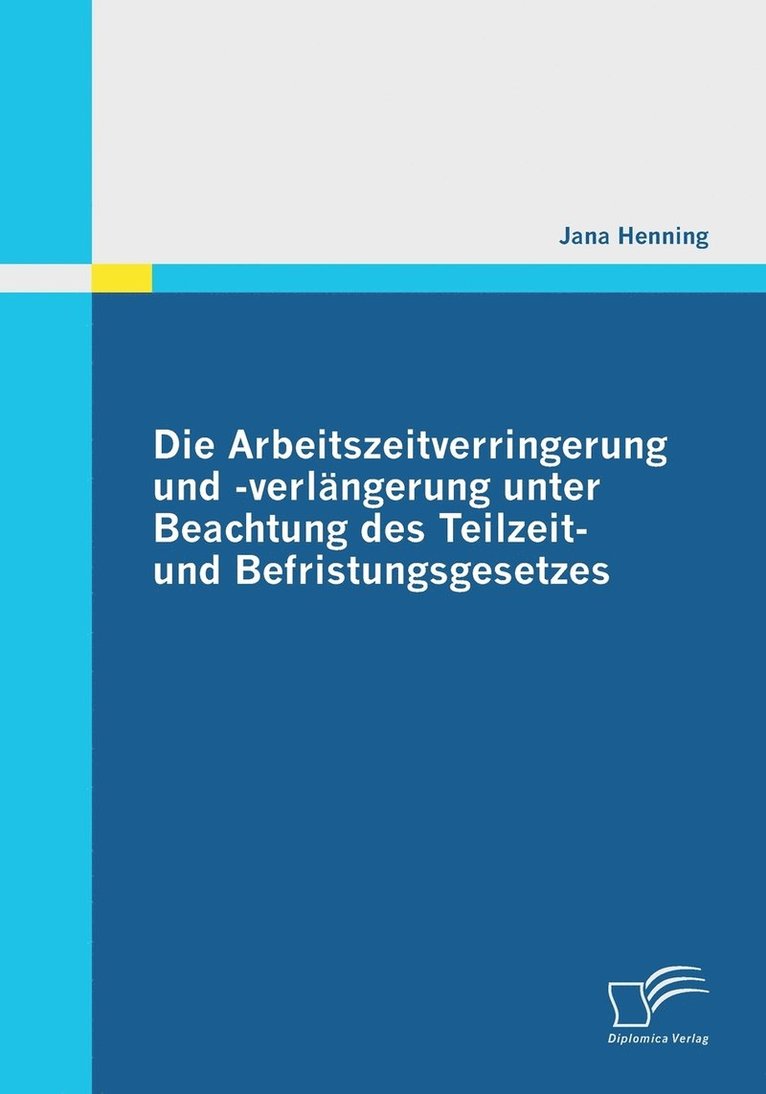 Jana Henning

Die Arbeitszeitverringerung und -verlängerung unter Beachtung des Teilzeit- und Befristungsgesetzes

Diplomica Verlag